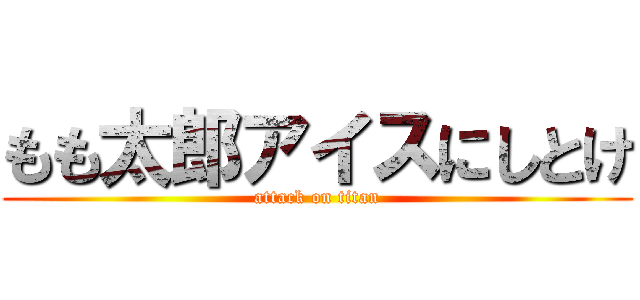 もも太郎アイスにしとけ
attack on titan